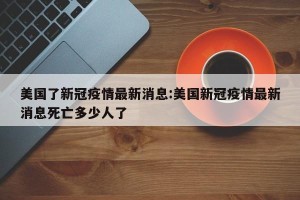 美国了新冠疫情最新消息:美国新冠疫情最新消息死亡多少人了